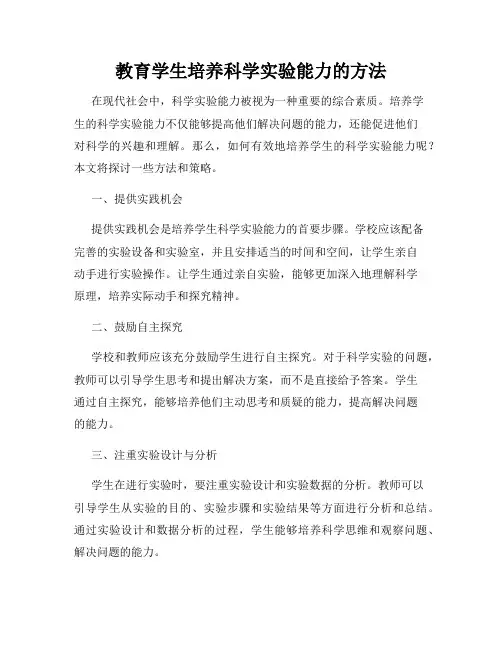 教育学生培养科学实验能力的方法

在现代社会中，科学实验能力被视为一种重要的综合素质。培养学生的科学实验能力不仅能够提高他们解决问题的能力，还能促进他们对科学的兴趣和理解。那么，如何有效地培养学生的科学实验能力呢？本文将探讨一些方法和策略。

一、提供实践机会

提供实践机会是培养学生科学实验能力的首要步骤。学校应该配备完善的实验设备和实验室，并且安排适当的时间和空间，让学生亲自动手进行实验操作。让学生通过亲自实验，能够更加深入地理解科学原理，培养实际动手和探究精神。

二、鼓励自主探究

学校和教师应该充分鼓励学生进行自主探究。对于科学实验的问题，教师可以引导学生思考和提出解决方案，而不是直接给予答案。学生通过自主探究，能够培养他们主动思考和质疑的能力，提高解决问题的能力。

三、注重实验设计与分析

学生在进行实验时，要注重实验设计和实验数据的分析。教师可以引导学生从实验的目的、实验步骤和实验结果等方面进行分析和总结。通过实验设计和数据分析的过程，学生能够培养科学思维和观察问题、解决问题的能力。